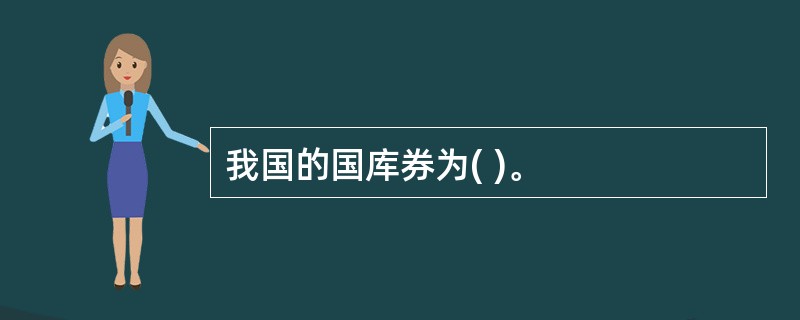 我国的国库券为( )。